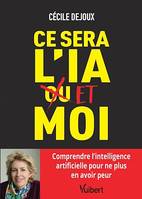 CÉCILE DEJOUX

CE SERA L'IA OU ET MOI

Comprendre l'intelligence artificielle pour ne plus en avoir peur

Vuibert